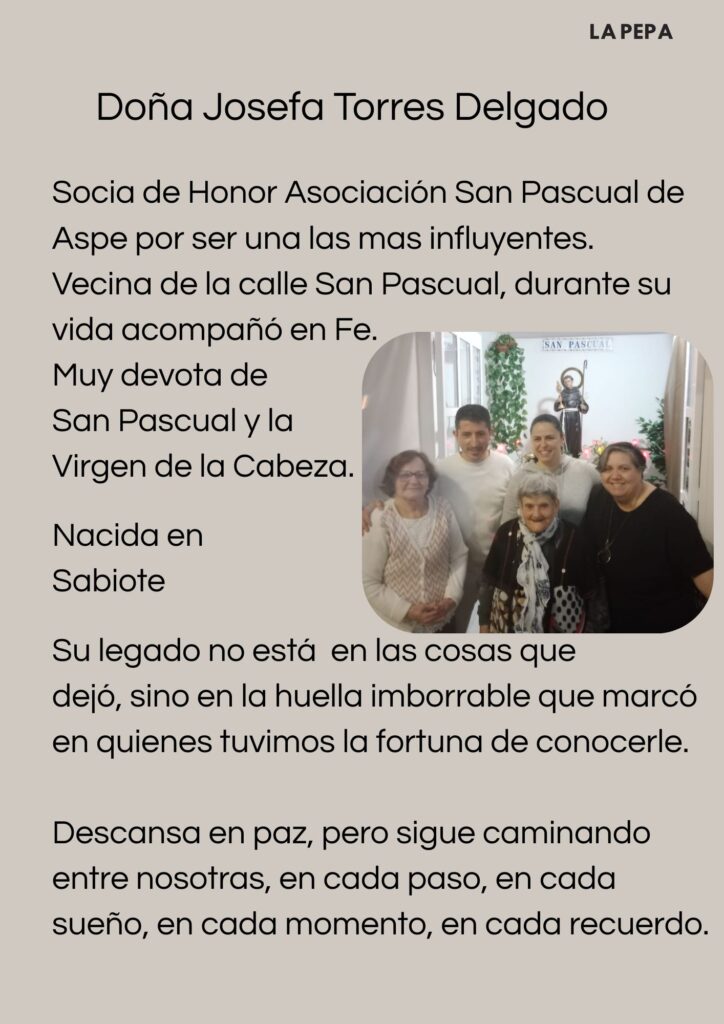 LA PEPA

Doña Josefa Torres Delgado

Socia de Honor Asociación San Pascual de Aspe por ser una las mas influyentes. Vecina de la calle San Pascual, durante su vida acompañó en Fe.

Muy devota de San Pascual y la Virgen de la Cabeza.

Nacida en Sabiote

SAN PASCUAL

Su legado no está en las cosas que dejó, sino en la huella imborrable que marcó en quienes tuvimos la fortuna de conocerle.

Descansa en paz, pero sigue caminando entre nosotras, en cada paso, en cada sueño, en cada momento, en cada recuerdo.